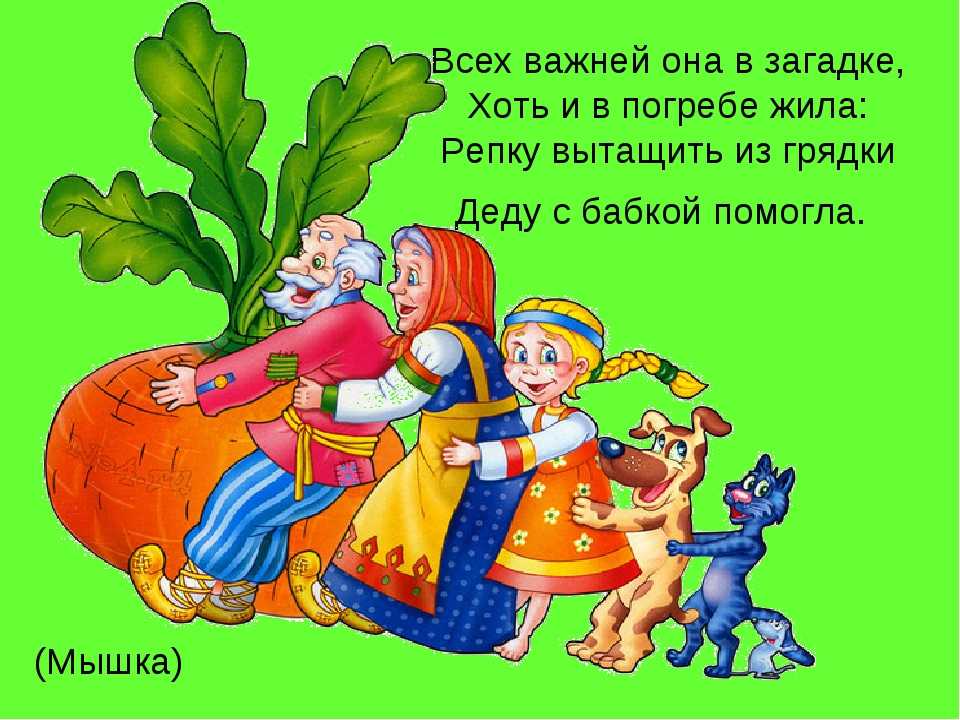 Всех важней она в загадке,
Хоть и в погребе жила:
Репку вытащить из грядки
Деду с бабкой помогла.

(Мышка)